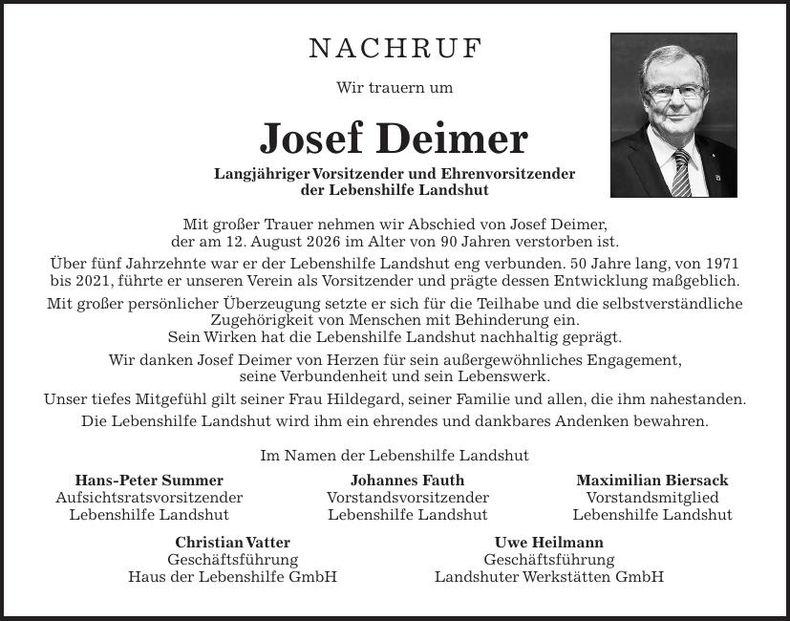 NACHRUF

Wir trauern um

Josef Deimer

Langjähriger Vorsitzender und Ehrenvorsitzender der Lebenshilfe Landshut

Mit großer Trauer nehmen wir Abschied von Josef Deimer, der am 12. August 2026 im Alter von 90 Jahren verstorben ist.

Über fünf Jahrzehnte war er der Lebenshilfe Landshut eng verbunden. 50 Jahre lang, von 1971 bis 2021, führte er unseren Verein als Vorsitzender und prägte dessen Entwicklung maßgeblich.

Mit großer persönlicher Überzeugung setzte er sich für die Teilhabe und die selbstverständliche Zugehörigkeit von Menschen mit Behinderung ein. Sein Wirken hat die Lebenshilfe Landshut nachhaltig geprägt.

Wir danken Josef Deimer von Herzen für sein außergewöhnliches Engagement, seine Verbundenheit und sein Lebenswerk.

Unser tiefes Mitgefühl gilt seiner Frau Hildegard, seiner Familie und allen, die ihm nahestanden.

Die Lebenshilfe Landshut wird ihm ein ehrendes und dankbares Andenken bewahren.

Im Namen der Lebenshilfe Landshut

Hans-Peter Summer
Aufsichtsratsvorsitzender
Lebenshilfe Landshut

Johannes Fauth
Vorstandsvorsitzender
Lebenshilfe Landshut

Maximilian Biersack
Vorstandsmitglied
Lebenshilfe Landshut

Christian Vatter
Geschäftsführung
Haus der Lebenshilfe GmbH

Uwe Heilmann
Geschäftsführung
Landshuter Werkstätten GmbH